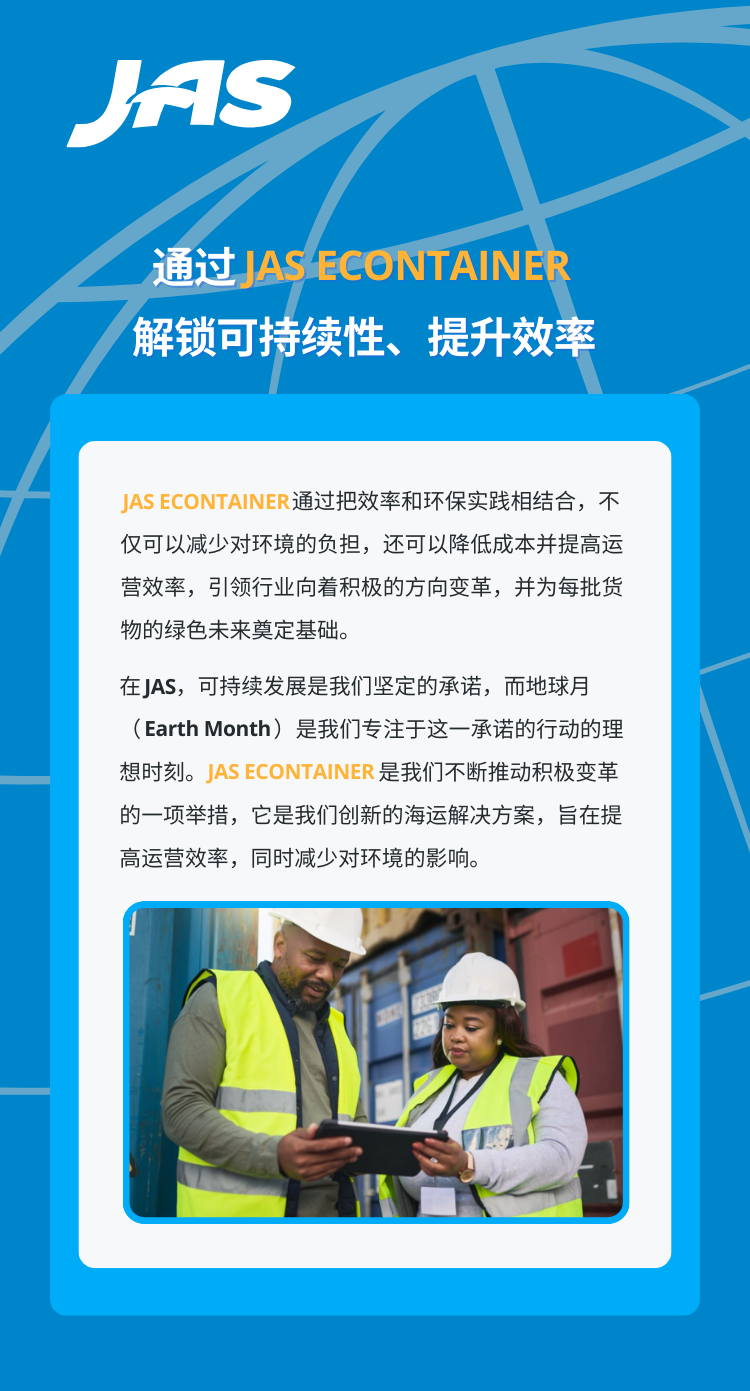 JAS

通过JAS ECONTAINER
解锁可持续性、提升效率

JAS ECONTAINER通过把效率和环保实践相结合，不仅可以减少对环境的负担，还可以降低成本并提高运营效率，引领行业向着积极的方向变革，并为每批货物的绿色未来奠定基础。

在JAS，可持续发展是我们坚定的承诺，而地球月（Earth Month）是我们专注于这一承诺的行动的理想时刻。JAS ECONTAINER是我们不断推动积极变革的一项举措，它是我们创新的海运解决方案，旨在提高运营效率，同时减少对环境的影响。